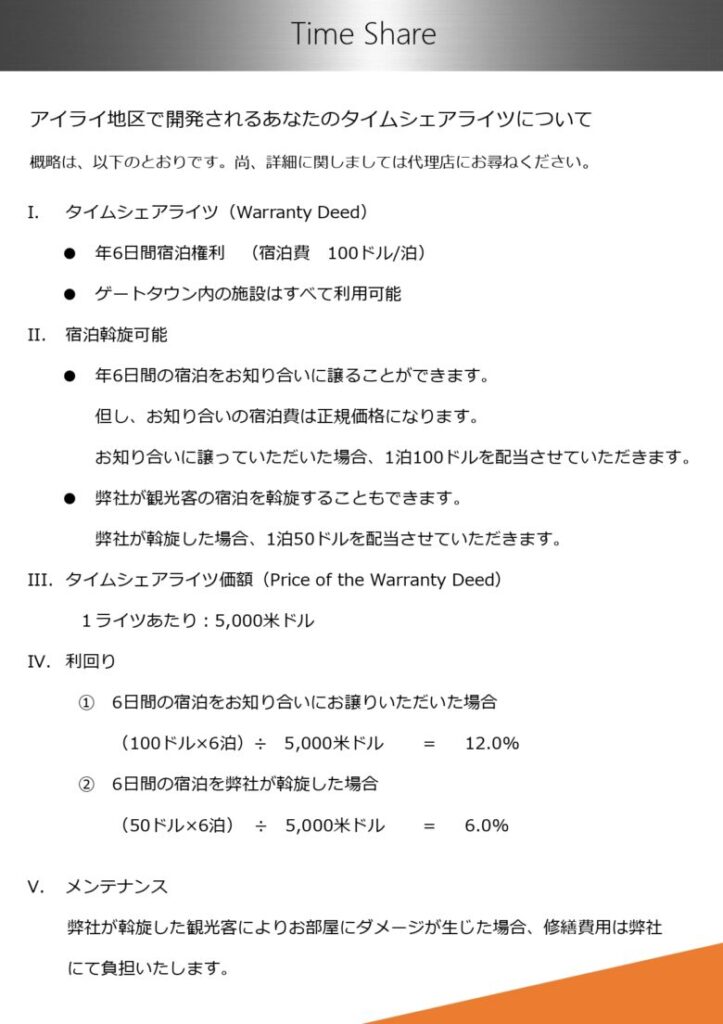 Time Share

アイライ地区で開発されるあなたのタイムシェアライツについて

概略は、以下のとおりです。尚、詳細に関しましては代理店にお尋ねください。

I. タイムシェアライツ（Warranty Deed）

• 年6日間宿泊権利 （宿泊費 100ドル/泊）

• ゲートタウン内の施設はすべて利用可能

II. 宿泊斡旋可能

• 年6日間の宿泊をお知り合いに譲ることができます。

但し、お知り合いの宿泊費は正規価格になります。

お知り合いに譲っていただいた場合、1泊100ドルを配当させていただきます。

• 弊社が観光客の宿泊を斡旋することもできます。

弊社が斡旋した場合、1泊50ドルを配当させていただきます。

III. タイムシェアライツ価額（Price of the Warranty Deed）

1ライツあたり：5,000米ドル

IV. 利回り

① 6日間の宿泊をお知り合いにお譲りいただいた場合

（100ドル×6泊）÷ 5,000米ドル = 12.0%

② 6日間の宿泊を弊社が斡旋した場合

（50ドル×6泊） ÷ 5,000米ドル = 6.0%

V. メンテナンス

弊社が斡旋した観光客によりお部屋にダメージが生じた場合、修繕費用は弊社にて負担いたします。